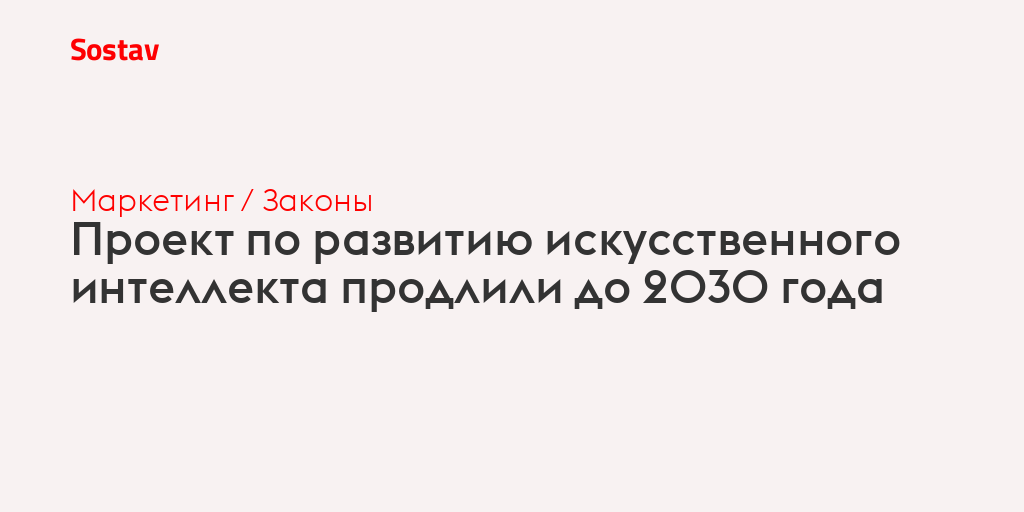 Sostav

Маркетинг / Законы

Проект по развитию искусственного интеллекта продлили до 2030 года